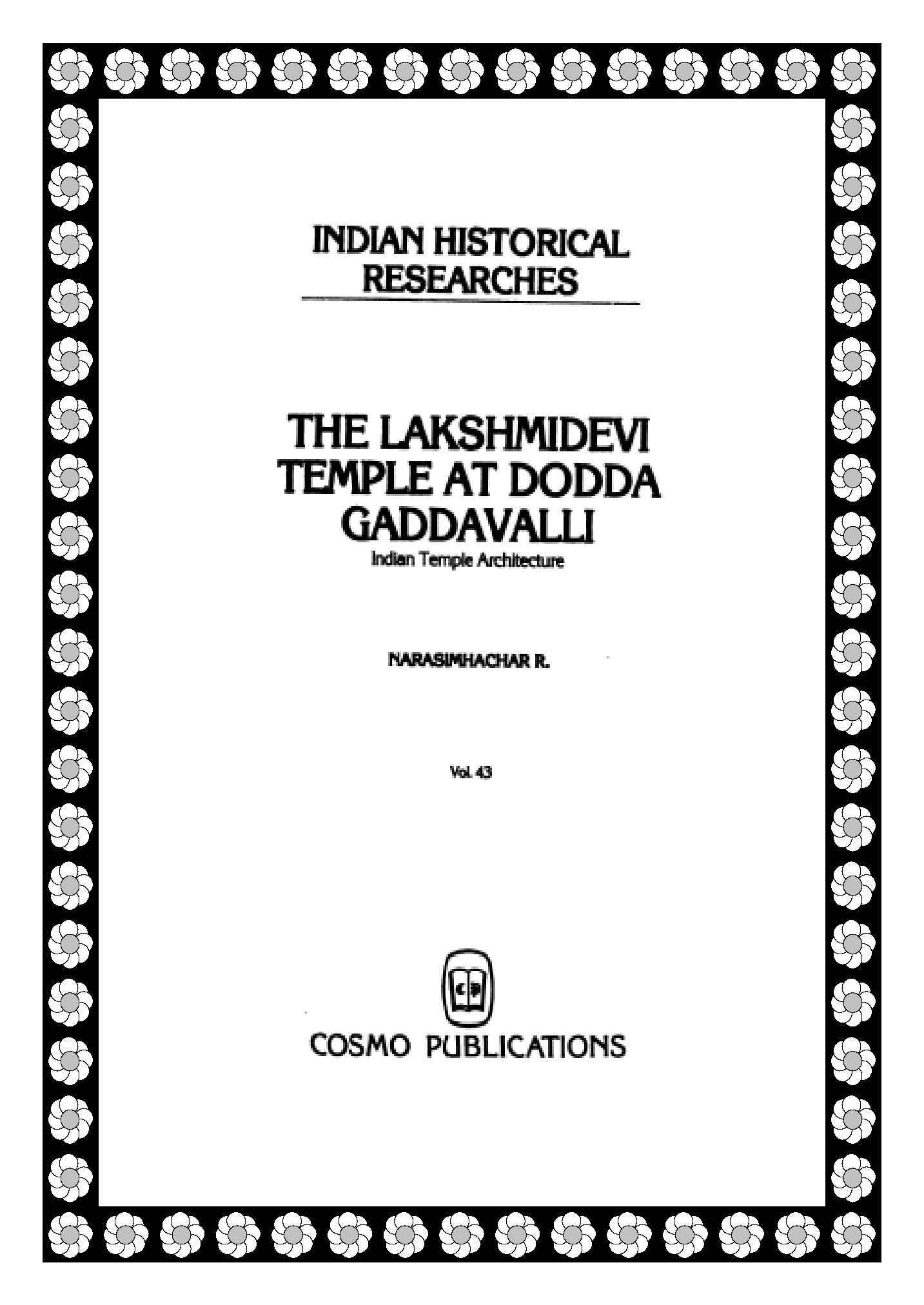 INDIAN HISTORICAL RESEARCHES

THE LAKSHMIDEVI TEMPLE AT DODDA GADDAVALLI

Indian Temple Architecture

NARASIMHACHAR R.

Vol. 43

CP

COSMO PUBLICATIONS